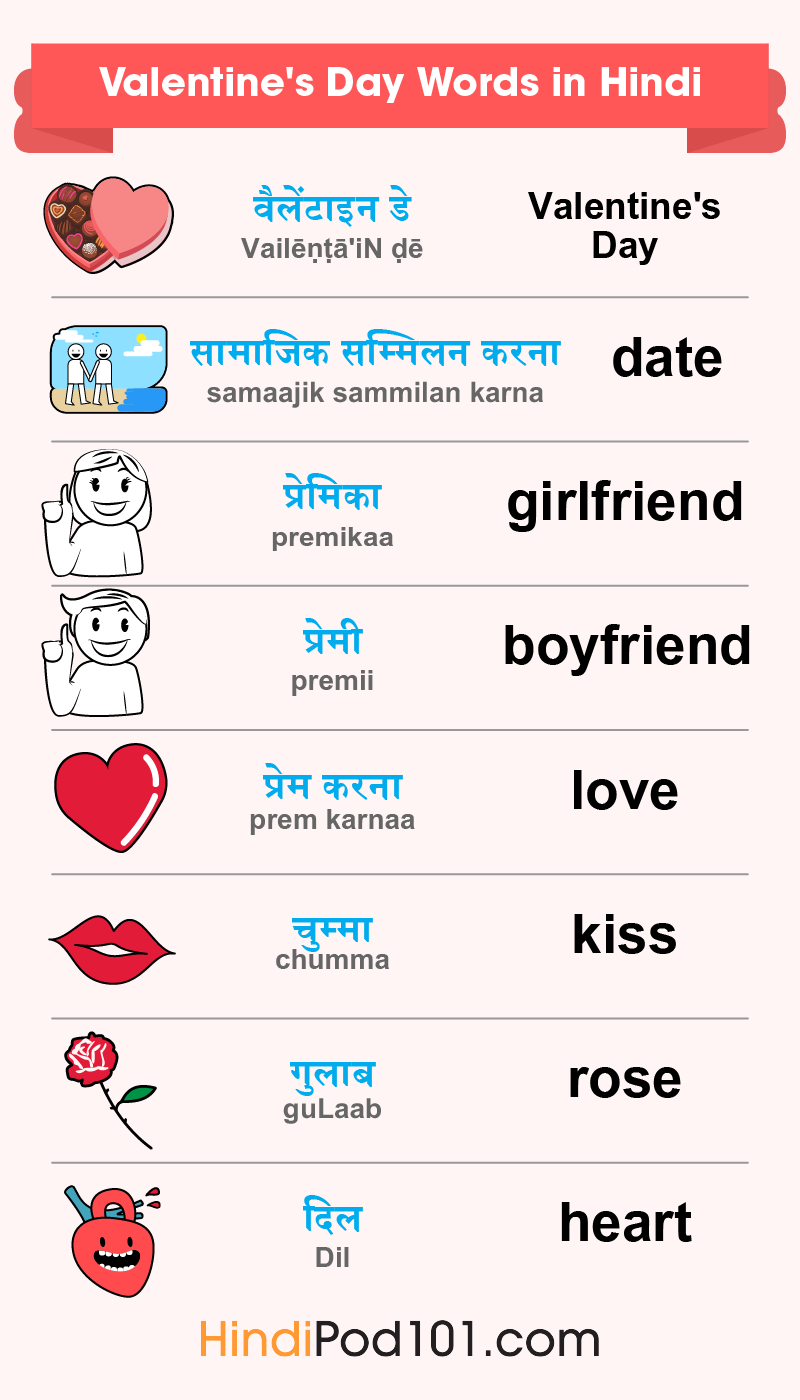 Valentine's Day Words in Hindi

वैलेंटाइन डे
Vailēṇṭā'iN ḍē
Valentine's Day

सामाजिक सम्मिलन करना
samaajik sammilan karna
date

प्रेमिका
premikaa
girlfriend

प्रेमी
premii
boyfriend

प्रेम करना
prem karnaa
love

चुम्मा
chumma
kiss

गुलाब
guLaab
rose

दिल
Dil
heart

HindiPod101.com